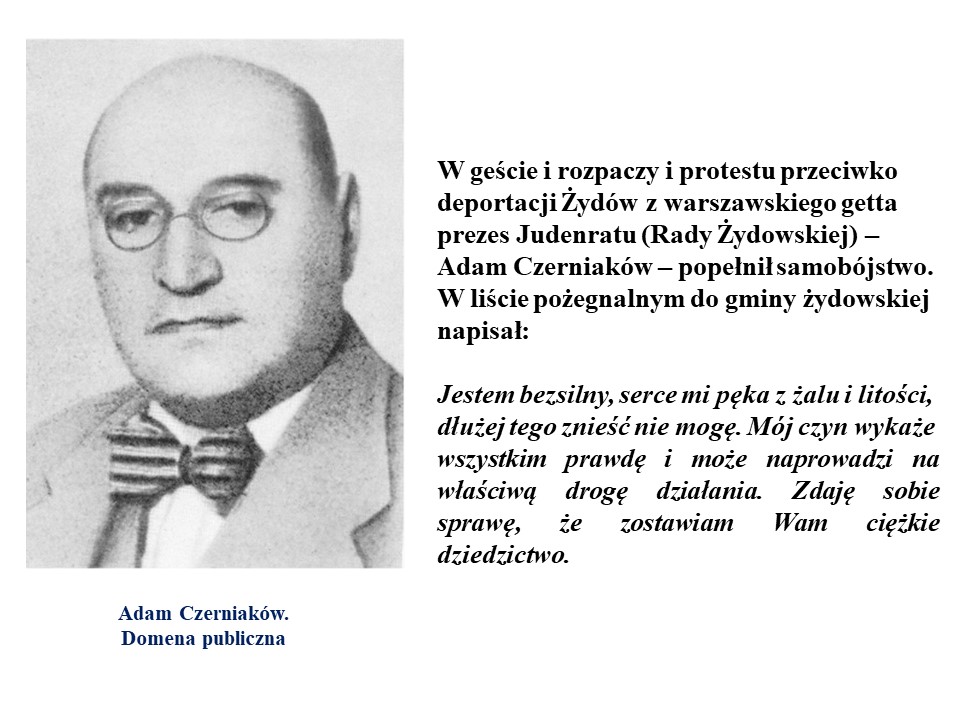 W geście i rozpaczy i protestu przeciwko deportacji Żydów z warszawskiego getta prezes Judenratu (Rady Żydowskiej) – Adam Czerniaków – popełnił samobójstwo. W liście pożegnalnym do gminy żydowskiej napisał:

Jestem bezsilny, serce mi pęka z żalu i litości, dłużej tego znieść nie mogę. Mój czyn wykaże wszystkim prawdę i może naprowadzi na właściwą drogę działania. Zdaję sobie sprawę, że zostawiam Wam ciężkie dziedzictwo.

Adam Czerniaków.
Domena publiczna